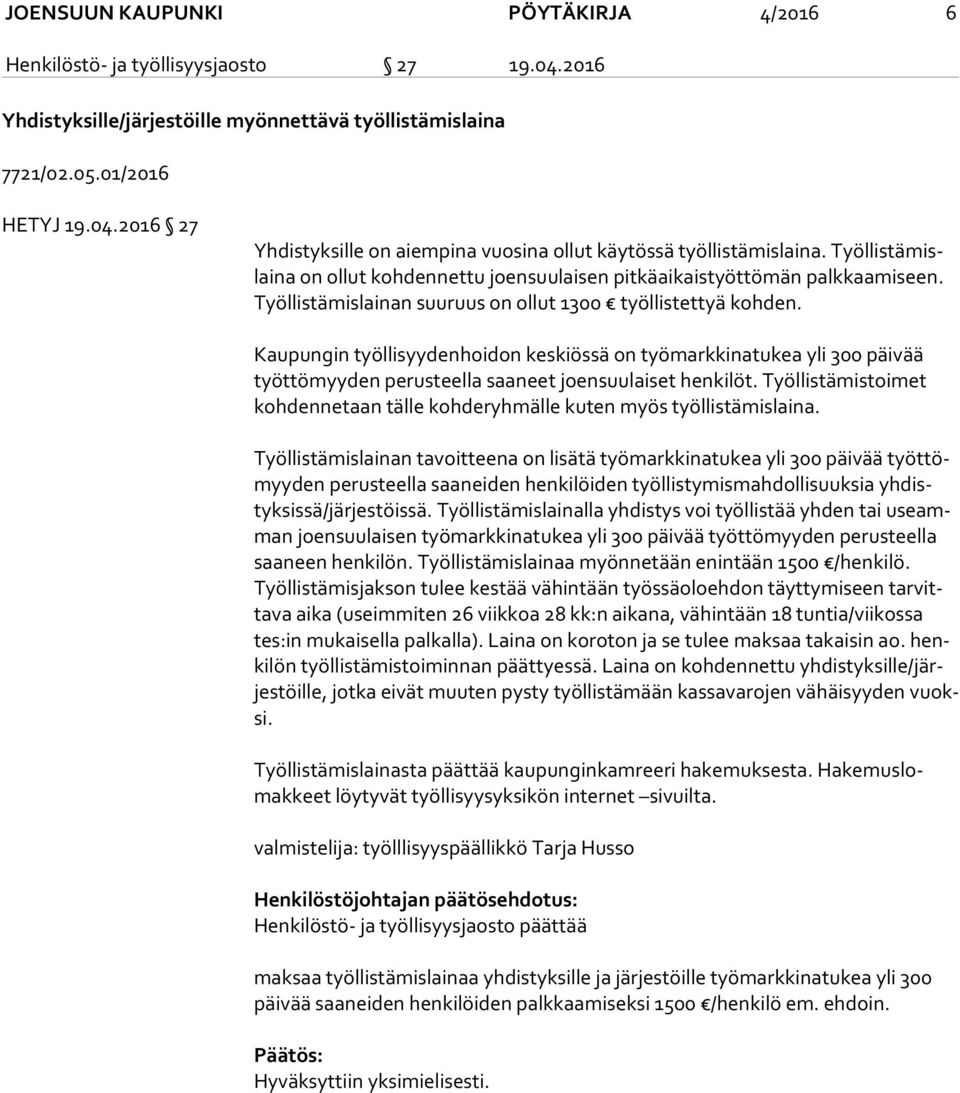 JOENSUUN KAUPUNKI PÖYTÄKIRJA 4/2016 6

Henkilöstö- ja työllisyysjaosto § 27 19.04.2016

Yhdistyksille/järjestöille myönnettävä työllistämislaina

7721/02.05.01/2016

HETYJ 19.04.2016 § 27

Yhdistyksille on aiempina vuosina ollut käytössä työllistämislaina. Työllistämislaina on ollut kohdennettu joensuulaisen pitkäaikaistyöttömän palkkaamiseen. Työllistämislainan suuruus on ollut 1300 € työllistettyä kohden.

Kaupungin työllisyydenhoidon keskiössä on työmarkkinatukea yli 300 päivää työttömyyden perusteella saaneet joensuulaiset henkilöt. Työllistämistoimet kohdennetaan tälle kohderyhmälle kuten myös työllistämislaina.

Työllistämislainan tavoitteena on lisätä työmarkkinatukea yli 300 päivää työttömyyden perusteella saaneiden henkilöiden työllistymismahdollisuuksia yhdistyksissä/järjestöissä. Työllistämislainalla yhdistys voi työllistää yhden tai useamman joensuulaisen työmarkkinatukea yli 300 päivää työttömyyden perusteella saaneen henkilön. Työllistämislainaa myönnetään enintään 1500 €/henkilö. Työllistämisjakson tulee kestää vähintään työssäoloehdon täyttymiseen tarvittava aika (useimmiten 26 viikkoa 28 kk:n aikana, vähintään 18 tuntia/viikossa tes:in mukaisella palkalla). Laina on koroton ja se tulee maksaa takaisin ao. henkilön työllistämistoiminnan päättyessä. Laina on kohdennettu yhdistyksille/järjestöille, jotka eivät muuten pysty työllistämään kassavarojen vähäisyyden vuoksi.

Työllistämislainasta päättää kaupunginkamreeri hakemuksesta. Hakemuslomakkeet löytyvät työllisyysyksikön internet –sivuilta.

valmistelija: työlllisyyspäällikkö Tarja Husso

Henkilöstöjohtajan päätösehdotus:
Henkilöstö- ja työllisyysjaosto päättää

maksaa työllistämislainaa yhdistyksille ja järjestöille työmarkkinatukea yli 300 päivää saaneiden henkilöiden palkkaamiseksi 1500 €/henkilö em. ehdoin.

Päätös:
Hyväksyttiin yksimielisesti.